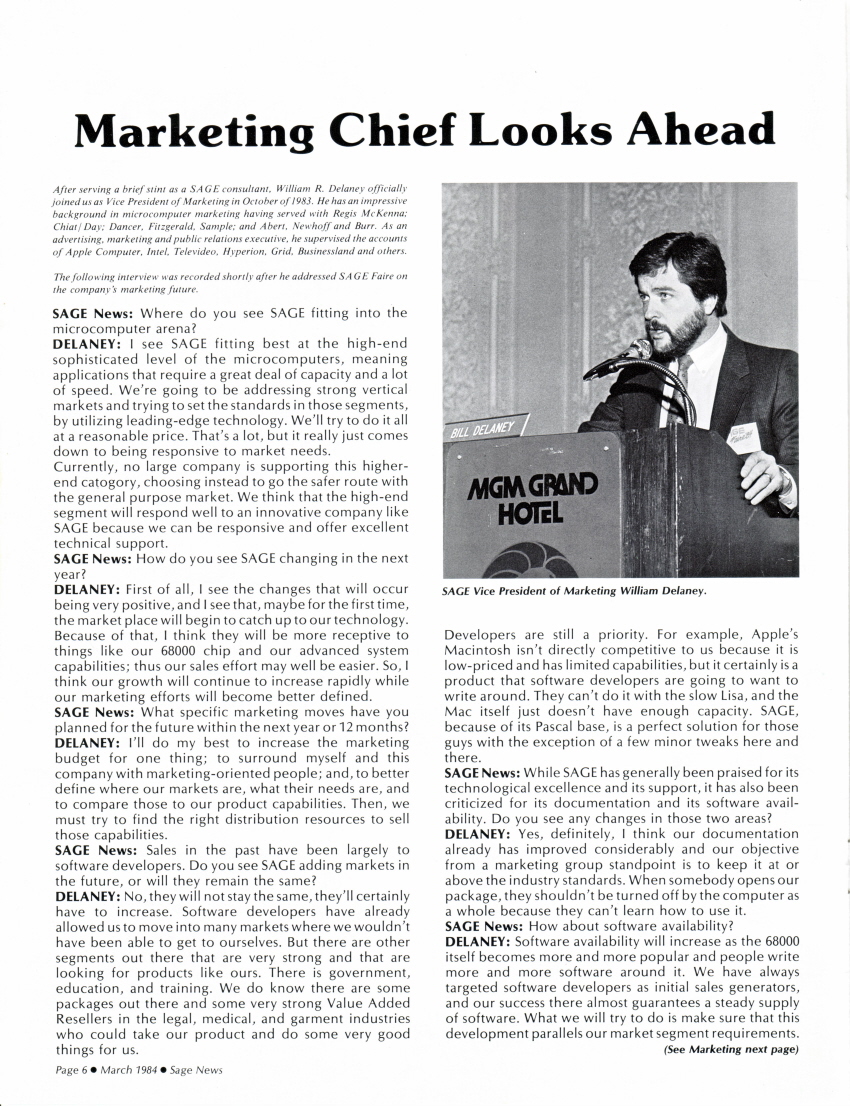 Marketing Chief Looks Ahead

After serving a brief stint as a SAGE consultant, William R. Delaney officially joined us as Vice President of Marketing in October of 1983. He has an impressive background in microcomputer marketing having served with Regis McKenna; Chiat/Day; Dancer, Fitzgerald, Sample; and Abert, Newhoff and Burr. As an advertising, marketing and public relations executive, he supervised the accounts of Apple Computer, Intel, Televideo, Hyperion, Grid, Businessland and others.

The following interview was recorded shortly after he addressed SAGE Faire on the company's marketing future.

SAGE News: Where do you see SAGE fitting into the microcomputer arena?
DELANEY: I see SAGE fitting best at the high-end sophisticated level of the microcomputers, meaning applications that require a great deal of capacity and a lot of speed. We're going to be addressing strong vertical markets and trying to set the standards in those segments, by utilizing leading-edge technology. We'll try to do it all at a reasonable price. That's a lot, but it really just comes down to being responsive to market needs.
Currently, no large company is supporting this higher-end catogory, choosing instead to go the safer route with the general purpose market. We think that the high-end segment will respond well to an innovative company like SAGE because we can be responsive and offer excellent technical support.
SAGE News: How do you see SAGE changing in the next year?
DELANEY: First of all, I see the changes that will occur being very positive, and I see that, maybe for the first time, the market place will begin to catch up to our technology. Because of that, I think they will be more receptive to things like our 68000 chip and our advanced system capabilities; thus our sales effort may well be easier. So, I think our growth will continue to increase rapidly while our marketing efforts will become better defined.
SAGE News: What specific marketing moves have you planned for the future within the next year or 12 months?
DELANEY: I'll do my best to increase the marketing budget for one thing; to surround myself and this company with marketing-oriented people; and, to better define where our markets are, what their needs are, and to compare those to our product capabilities. Then, we must try to find the right distribution resources to sell those capabilities.
SAGE News: Sales in the past have been largely to software developers. Do you see SAGE adding markets in the future, or will they remain the same?
DELANEY: No, they will not stay the same, they'll certainly have to increase. Software developers have already allowed us to move into many markets where we wouldn't have been able to get to ourselves. But there are other segments out there that are very strong and that are looking for products like ours. There is government, education, and training. We do know there are some packages out there and some very strong Value Added Resellers in the legal, medical, and garment industries who could take our product and do some very good things for us.

BILL DELANEY
MGM GRAND HOTEL

SAGE Vice President of Marketing William Delaney.

Developers are still a priority. For example, Apple's Macintosh isn't directly competitive to us because it is low-priced and has limited capabilities, but it certainly is a product that software developers are going to want to write around. They can't do it with the slow Lisa, and the Mac itself just doesn't have enough capacity. SAGE, because of its Pascal base, is a perfect solution for those guys with the exception of a few minor tweaks here and there.
SAGE News: While SAGE has generally been praised for its technological excellence and its support, it has also been criticized for its documentation and its software availability. Do you see any changes in those two areas?
DELANEY: Yes, definitely, I think our documentation already has improved considerably and our objective from a marketing group standpoint is to keep it at or above the industry standards. When somebody opens our package, they shouldn't be turned off by the computer as a whole because they can't learn how to use it.
SAGE News: How about software availability?
DELANEY: Software availability will increase as the 68000 itself becomes more and more popular and people write more and more software around it. We have always targeted software developers as initial sales generators, and our success there almost guarantees a steady supply of software. What we will try to do is make sure that this development parallels our market segment requirements.
(See Marketing next page)

Page 6 ● March 1984 ● Sage News